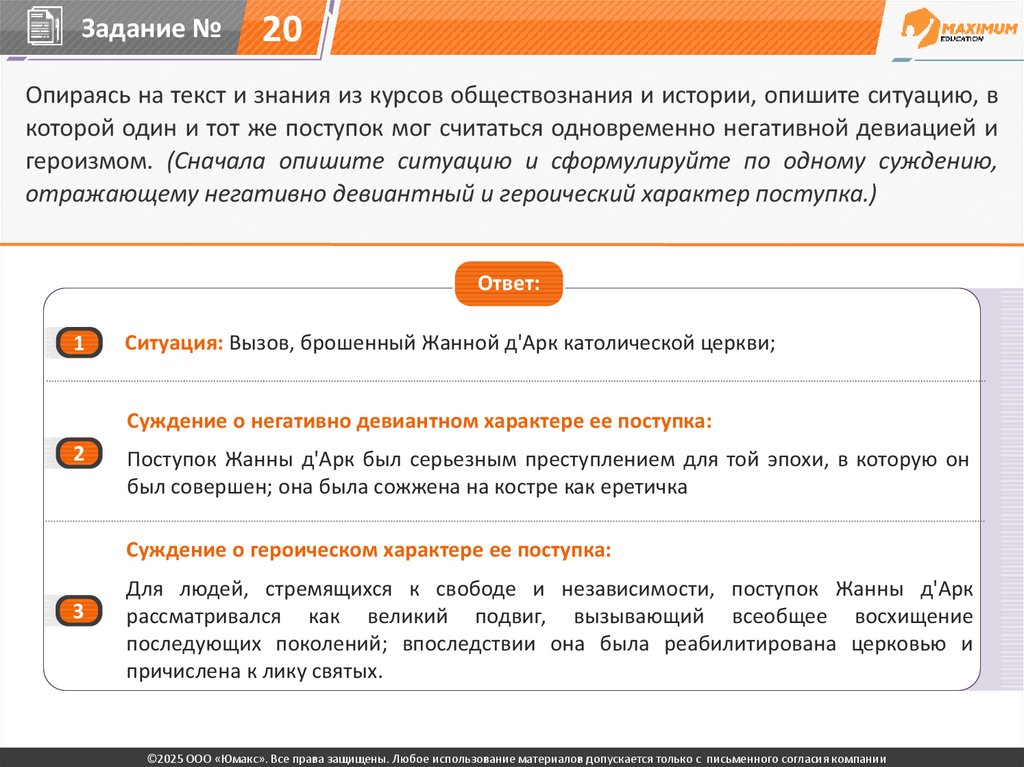 Задание № 20

MAXIMUM EDUCATION

Опираясь на текст и знания из курсов обществознания и истории, опишите ситуацию, в которой один и тот же поступок мог считаться одновременно негативной девиацией и героизмом. (Сначала опишите ситуацию и сформулируйте по одному суждению, отражающему негативно девиантный и героический характер поступка.)

Ответ:

1 Ситуация: Вызов, брошенный Жанной д'Арк католической церкви;

2 Суждение о негативно девиантном характере ее поступка:

Поступок Жанны д'Арк был серьезным преступлением для той эпохи, в которую он был совершен; она была сожжена на костре как еретичка

3 Суждение о героическом характере ее поступка:

Для людей, стремящихся к свободе и независимости, поступок Жанны д'Арк рассматривался как великий подвиг, вызывающий всеобщее восхищение последующих поколений; впоследствии она была реабилитирована церковью и причислена к лику святых.

©2025 ООО «Юмакс». Все права защищены. Любое использование материалов допускается только с письменного согласия компании